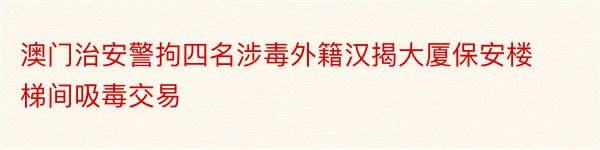 澳门治安警拘四名涉毒外籍汉揭大厦保安楼梯间吸毒交易